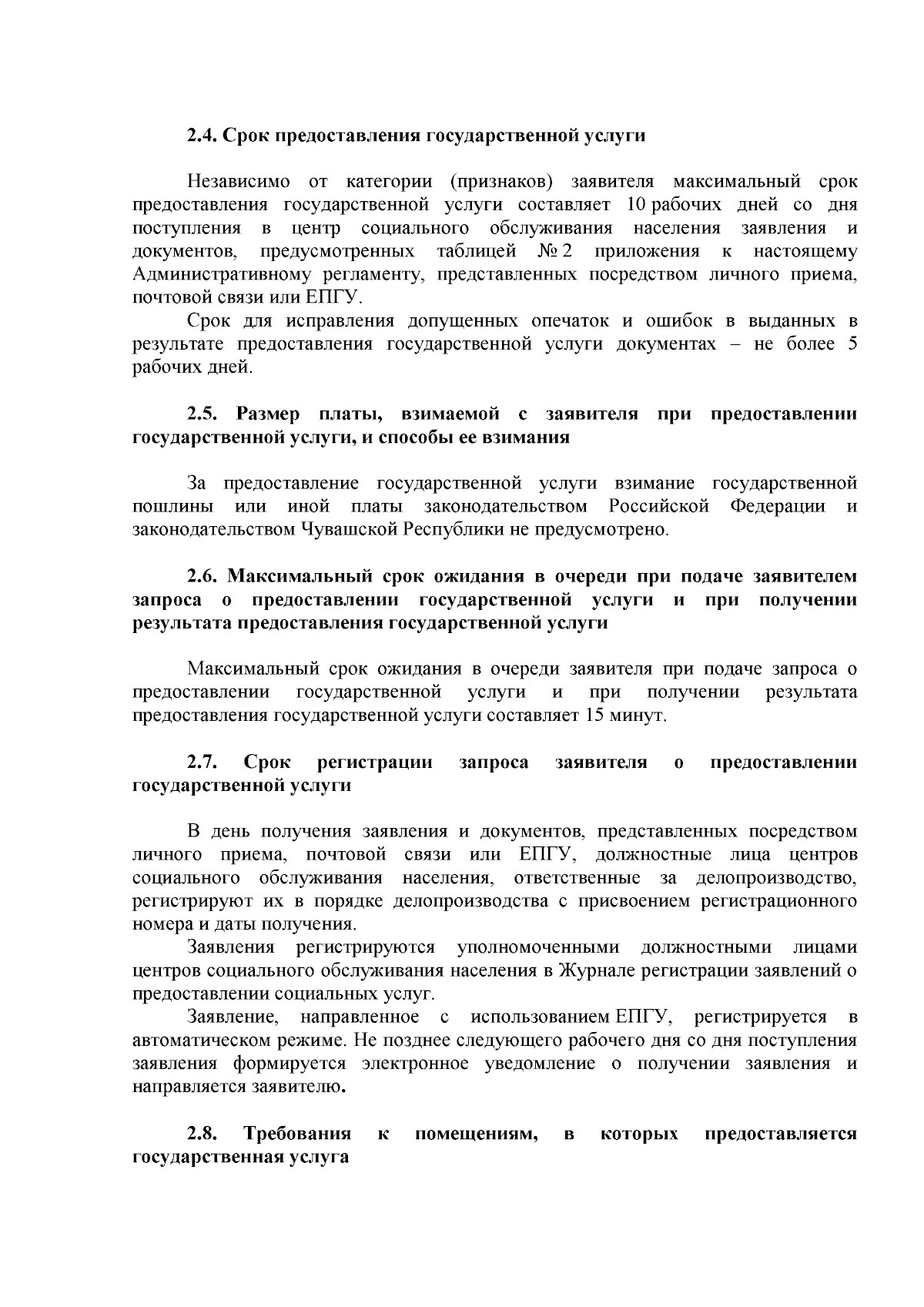 2.4. Срок предоставления государственной услуги

Независимо от категории (признаков) заявителя максимальный срок предоставления государственной услуги составляет 10 рабочих дней со дня поступления в центр социального обслуживания населения заявления и документов, предусмотренных таблицей № 2 приложения к настоящему Административному регламенту, представленных посредством личного приема, почтовой связи или ЕПГУ.

Срок для исправления допущенных опечаток и ошибок в выданных в результате предоставления государственной услуги документах – не более 5 рабочих дней.

2.5. Размер платы, взимаемой с заявителя при предоставлении государственной услуги, и способы ее взимания

За предоставление государственной услуги взимание государственной пошлины или иной платы законодательством Российской Федерации и законодательством Чувашской Республики не предусмотрено.

2.6. Максимальный срок ожидания в очереди при подаче заявителем запроса о предоставлении государственной услуги и при получении результата предоставления государственной услуги

Максимальный срок ожидания в очереди заявителя при подаче запроса о предоставлении государственной услуги и при получении результата предоставления государственной услуги составляет 15 минут.

2.7. Срок регистрации запроса заявителя о предоставлении государственной услуги

В день получения заявления и документов, представленных посредством личного приема, почтовой связи или ЕПГУ, должностные лица центров социального обслуживания населения, ответственные за делопроизводство, регистрируют их в порядке делопроизводства с присвоением регистрационного номера и даты получения.

Заявления регистрируются уполномоченными должностными лицами центров социального обслуживания населения в Журнале регистрации заявлений о предоставлении социальных услуг.

Заявление, направленное с использованием ЕПГУ, регистрируется в автоматическом режиме. Не позднее следующего рабочего дня со дня поступления заявления формируется электронное уведомление о получении заявления и направляется заявителю.

2.8. Требования к помещениям, в которых предоставляется государственная услуга